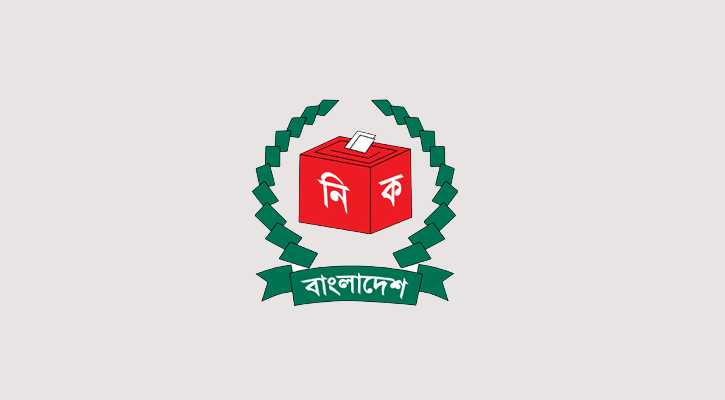 নি ক
বাংলাদেশ